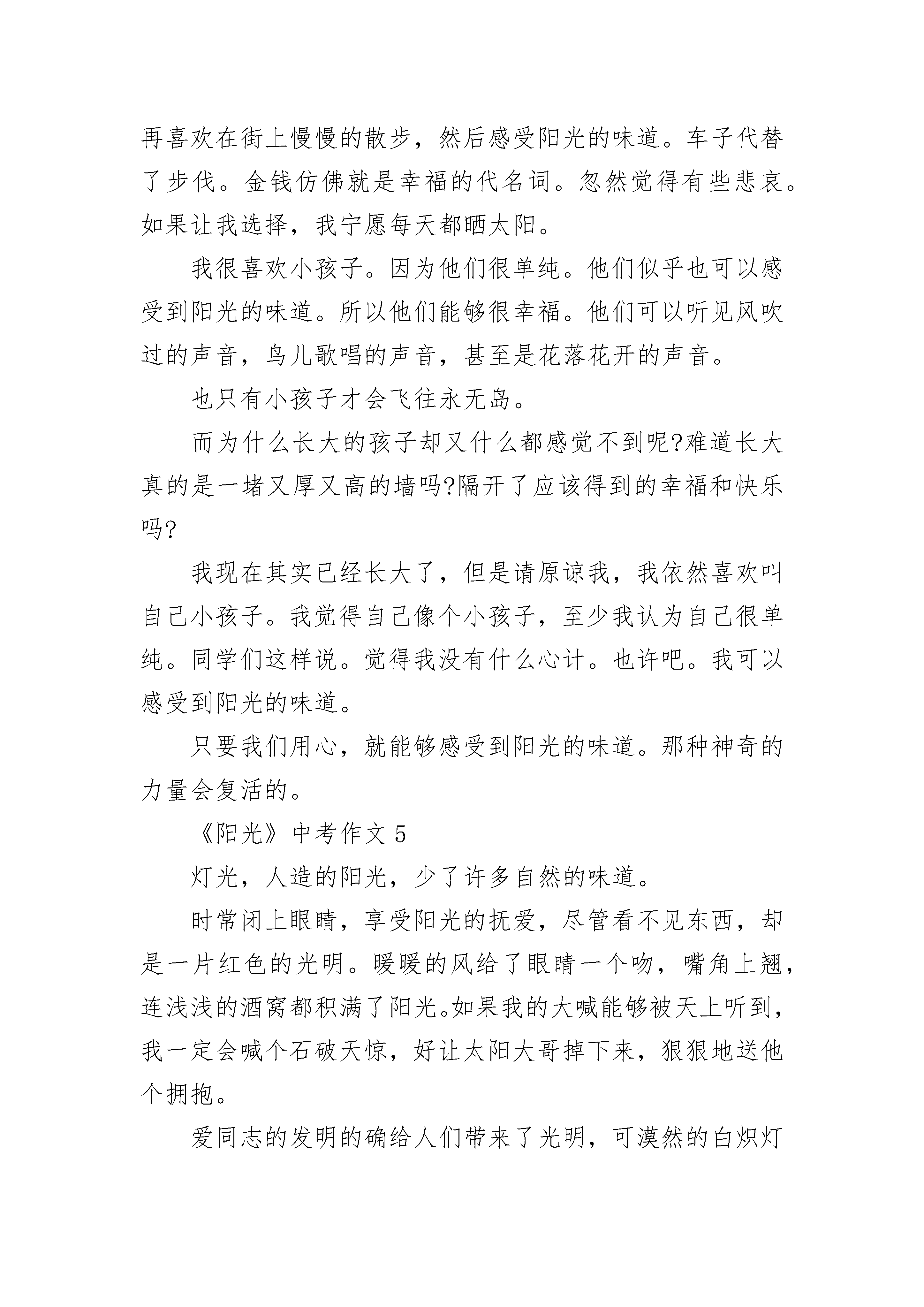 再喜欢在街上慢慢的散步，然后感受阳光的味道。车子代替了步伐。金钱仿佛就是幸福的代名词。忽然觉得有些悲哀。如果让我选择，我宁愿每天都晒太阳。

我很喜欢小孩子。因为他们很单纯。他们似乎也可以感受到阳光的味道。所以他们能够很幸福。他们可以听见风吹过的声音，鸟儿歌唱的声音，甚至是花落花开的声音。

也只有小孩子才会飞往永无岛。

而为什么长大的孩子却又什么都感觉不到呢?难道长大真的是一堵又厚又高的墙吗?隔开了应该得到的幸福和快乐吗?

我现在其实已经长大了，但是请原谅我，我依然喜欢叫自己小孩子。我觉得自己像个小孩子，至少我认为自己很单纯。同学们这样说。觉得我没有什么心计。也许吧。我可以感受到阳光的味道。

只要我们用心，就能够感受到阳光的味道。那种神奇的力量会复活的。

《阳光》中考作文 5

灯光，人造的阳光，少了许多自然的味道。

时常闭上眼睛，享受阳光的抚爱，尽管看不见东西，却是一片红色的光明。暖暖的风给了眼睛一个吻，嘴角上翘，连浅浅的酒窝都积满了阳光。如果我的大喊能够被天上听到，我一定会喊个石破天惊，好让太阳大哥掉下来，狠狠地送他个拥抱。

爱同志的发明的确给人们带来了光明，可漠然的白炽灯